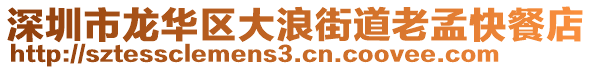 深圳市龙华区大浪街道老孟快餐店
http://sztessclemens3.cn.coovee.com